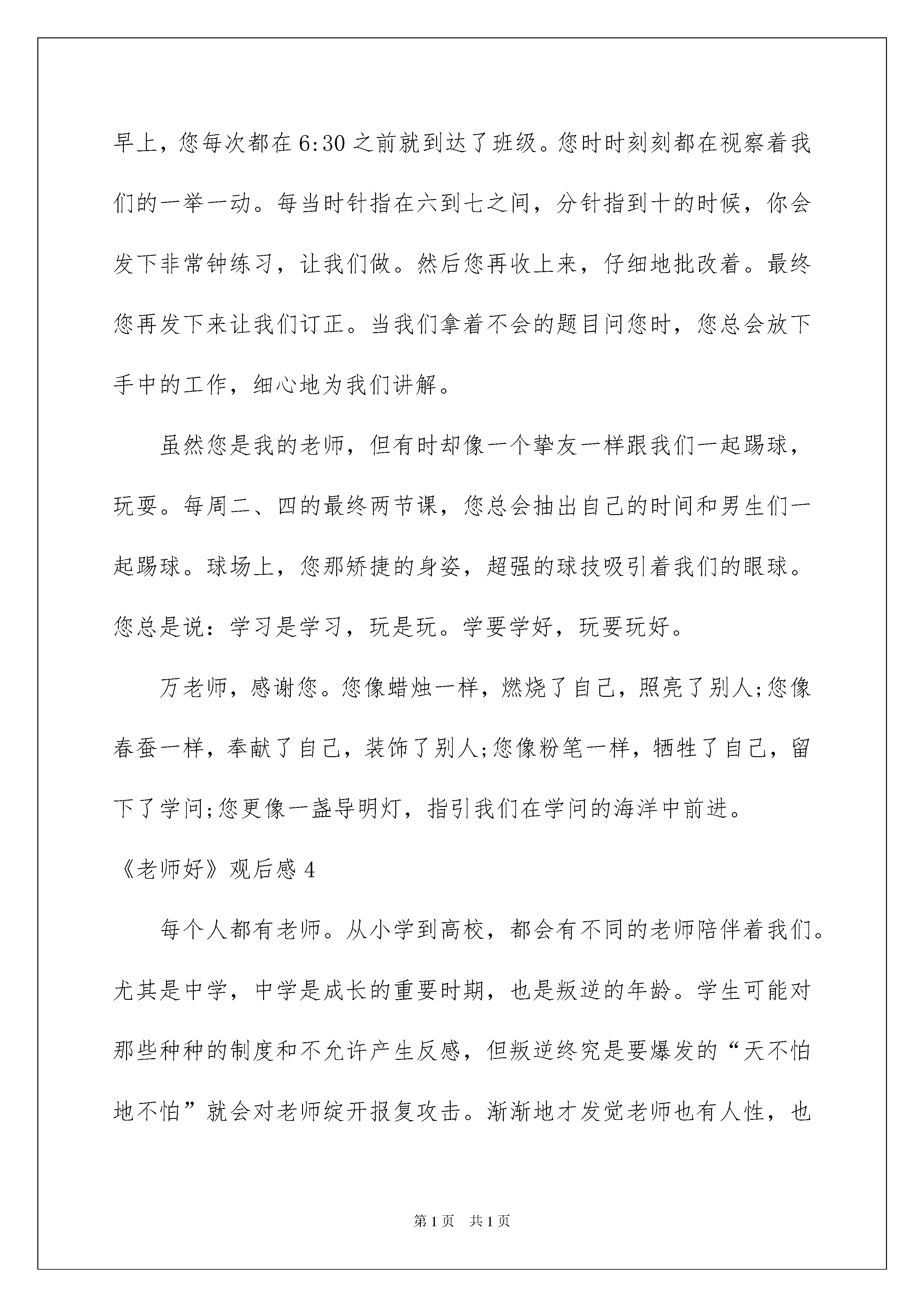 早上，您每次都在6:30之前就到达了班级。您时时刻刻都在视察着我们的一举一动。每当时针指在六到七之间，分针指到十的时候，你会发下非常钟练习，让我们做。然后您再收上来，仔细地批改着。最终您再发下来让我们订正。当我们拿着不会的题目问您时，您总会放下手中的工作，细心地为我们讲解。

虽然您是我的老师，但有时却像一个挚友一样跟我们一起踢球，玩耍。每周二、四的最终两节课，您总会抽出自己的时间和男生们一起踢球。球场上，您那矫捷的身姿，超强的球技吸引着我们的眼球。您总是说：学习是学习，玩是玩。学要学好，玩要玩好。

万老师，感谢您。您像蜡烛一样，燃烧了自己，照亮了别人;您像春蚕一样，奉献了自己，装饰了别人;您像粉笔一样，牺牲了自己，留下了学问;您更像一盏导明灯，指引我们在学问的海洋中前进。

《老师好》观后感4

每个人都有老师。从小学到高校，都会有不同的老师陪伴着我们。尤其是中学，中学是成长的重要时期，也是叛逆的年龄。学生可能对那些种种的制度和不允许产生反感，但叛逆终究是要爆发的“天不怕地不怕”就会对老师绽开报复攻击。渐渐地才发觉老师也有人性，也

第1页 共1页